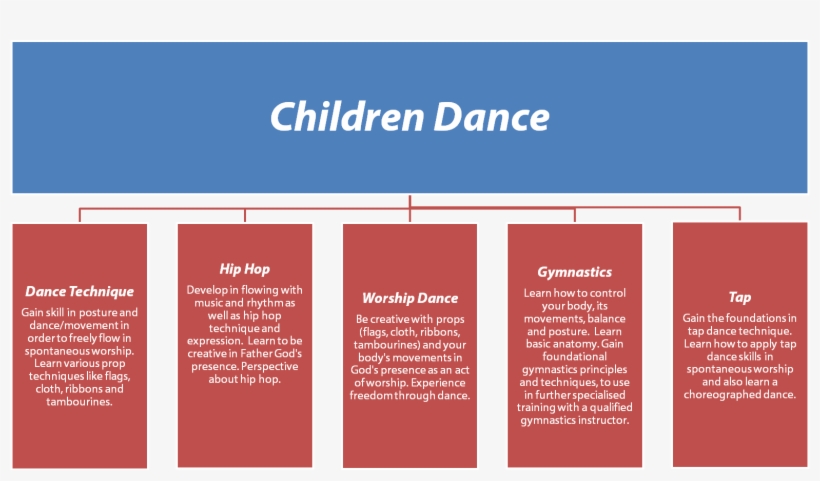 Children Dance

Dance Technique

Gain skill in posture and dance/movement in order to freely flow in spontaneous worship. Learn various prop techniques like flags, cloth, ribbons and tambourines.

Hip Hop

Develop in flowing with music and rhythm as well as hip hop technique and expression. Learn to be creative in Father God's presence. Perspective about hip hop.

Worship Dance

Be creative with props (flags, cloth, ribbons, tambourines) and your body's movements in God's presence as an act of worship. Experience freedom through dance.

Gymnastics

Learn how to control your body, its movements, balance and posture. Learn basic anatomy. Gain foundational gymnastics principles and techniques, to use in further specialised training with a qualified gymnastics instructor.

Tap

Gain the foundations in tap dance technique. Learn how to apply tap dance skills in spontaneous worship and also learn a choreographed dance.